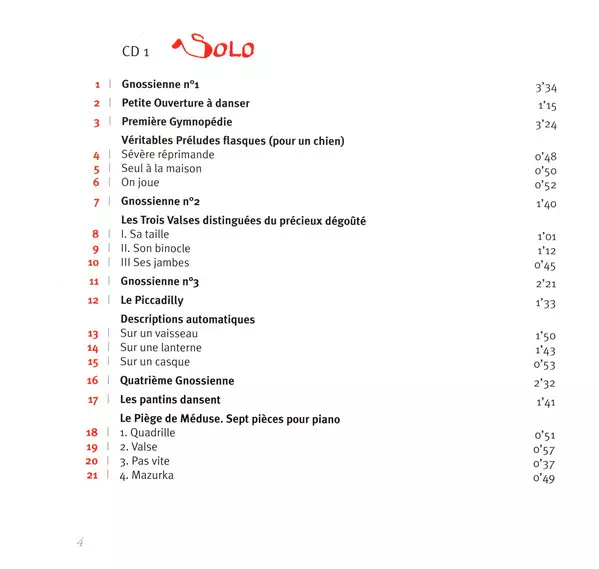 CD 1 SOLO

1 | Gnossienne n°1 3'34
2 | Petite Ouverture à danser 1'15
3 | Première Gymnopédie 3'24

Véritables Préludes flasques (pour un chien)
4 | Sévère réprimande 0'48
5 | Seul à la maison 0'50
6 | On joue 0'52

7 | Gnossienne n°2 1'40

Les Trois Valses distinguées du précieux dégoûté
8 | I. Sa taille 1'01
9 | II. Son binocle 1'12
10 | III Ses jambes 0'45

11 | Gnossienne n°3 2'21
12 | Le Piccadilly 1'33

Descriptions automatiques
13 | Sur un vaisseau 1'50
14 | Sur une lanterne 1'43
15 | Sur un casque 0'53

16 | Quatrième Gnossienne 2'32
17 | Les pantins dansent 1'41

Le Piège de Méduse. Sept pièces pour piano
18 | 1. Quadrille 0'51
19 | 2. Valse 0'57
20 | 3. Pas vite 0'37
21 | 4. Mazurka 0'49

4